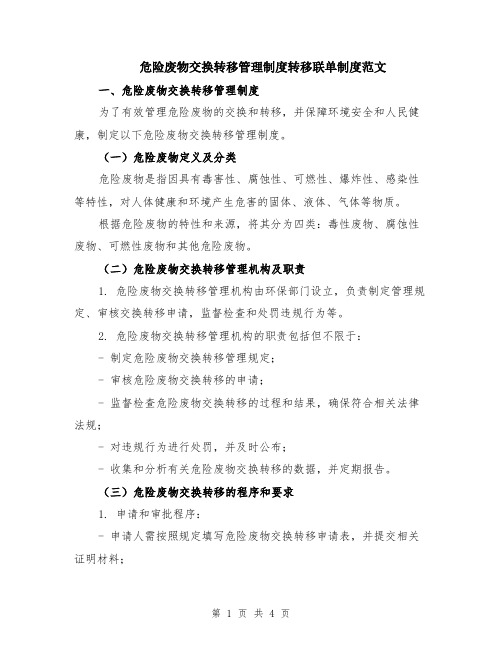 危险废物交换转移管理制度转移联单制度范文

一、危险废物交换转移管理制度

为了有效管理危险废物的交换和转移，并保障环境安全和人民健康，制定以下危险废物交换转移管理制度。

（一）危险废物定义及分类

危险废物是指因具有毒害性、腐蚀性、可燃性、爆炸性、感染性等特性，对人体健康和环境产生危害的固体、液体、气体等物质。

根据危险废物的特性和来源，将其分为四类：毒性废物、腐蚀性废物、可燃性废物和其他危险废物。

（二）危险废物交换转移管理机构及职责

1. 危险废物交换转移管理机构由环保部门设立，负责制定管理规定、审核交换转移申请，监督检查和处罚违规行为等。

2. 危险废物交换转移管理机构的职责包括但不限于：

- 制定危险废物交换转移管理规定；

- 审核危险废物交换转移的申请；

- 监督检查危险废物交换转移的过程和结果，确保符合相关法律法规；

- 对违规行为进行处罚，并及时公布；

- 收集和分析有关危险废物交换转移的数据，并定期报告。

（三）危险废物交换转移的程序和要求

1. 申请和审批程序：

- 申请人需按照规定填写危险废物交换转移申请表，并提交相关证明材料；

第 1 页 共 4 页